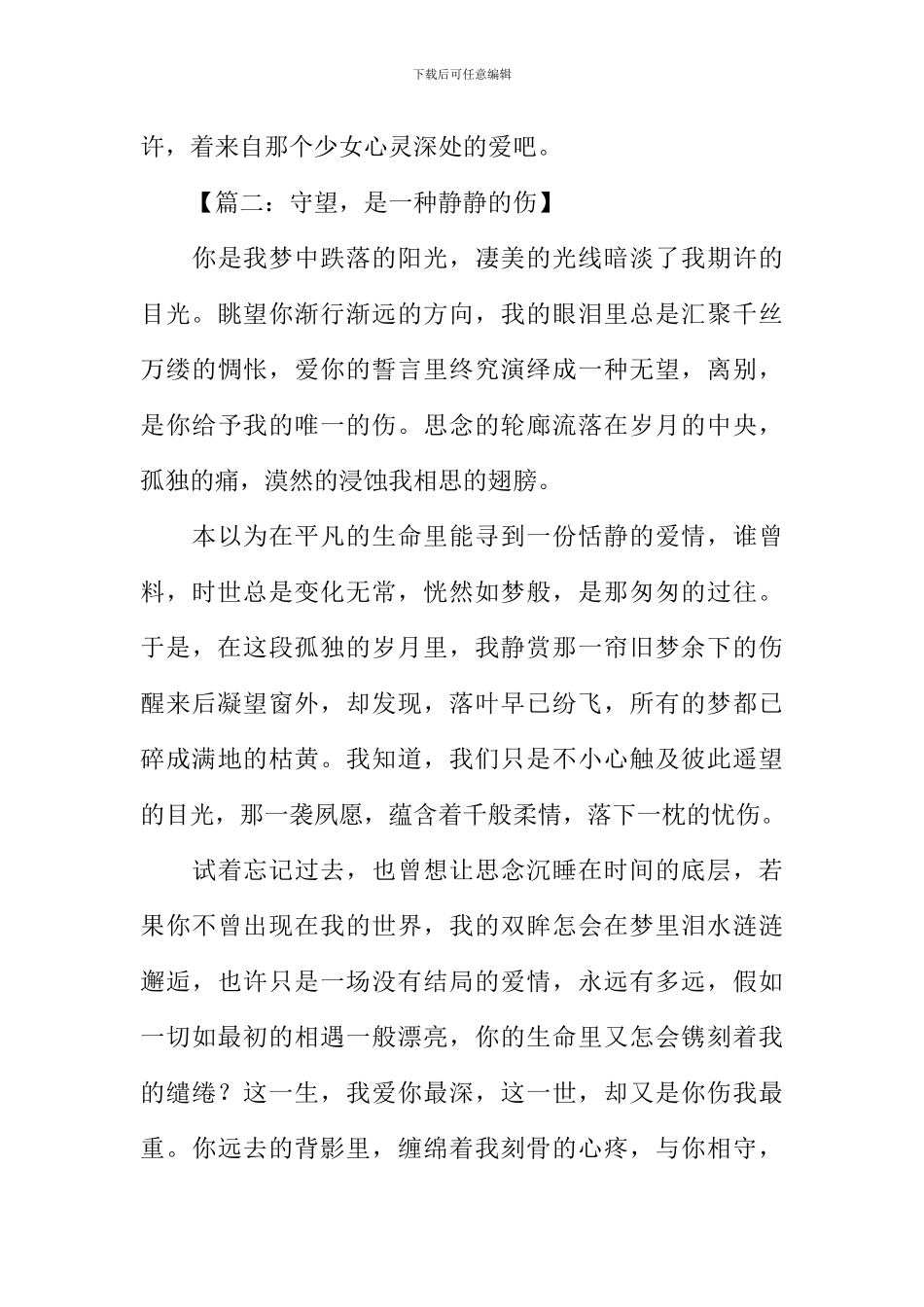 下载后可任意编辑

许，着来自那个少女心灵深处的爱吧。

【篇二：守望，是一种静静的伤】

你是我梦中跌落的阳光，凄美的光线暗淡了我期许的目光。眺望你渐行渐远的方向，我的眼泪里总是汇聚千丝万缕的惆怅，爱你的誓言里终究演绎成一种无望，离别，是你给予我的唯一的伤。思念的轮廓流落在岁月的中央，孤独的痛，漠然的浸蚀我相思的翅膀。

本以为在平凡的生命里能寻到一份恬静的爱情，谁曾料，时世总是变化无常，恍然如梦般，是那匆匆的过往。于是，在这段孤独的岁月里，我静赏那一帘旧梦余下的伤醒来后凝望窗外，却发现，落叶早已纷飞，所有的梦都已碎成满地的枯黄。我知道，我们只是不小心触及彼此遥望的目光，那一袭夙愿，蕴含着千般柔情，落下一枕的忧伤。

试着忘记过去，也曾想让思念沉睡在时间的底层，若果你不曾出现在我的世界，我的双眸怎会在梦里泪水涟涟邂逅，也许只是一场没有结局的爱情，永远有多远，假如一切如最初的相遇一般漂亮，你的生命里又怎会镌刻着我的缱绻？这一生，我爱你最深，这一世，却又是你伤我最重。你远去的背影里，缠绵着我刻骨的心疼，与你相守，